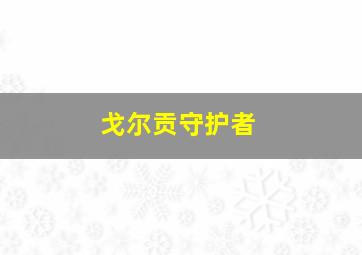 戈尔贡守护者